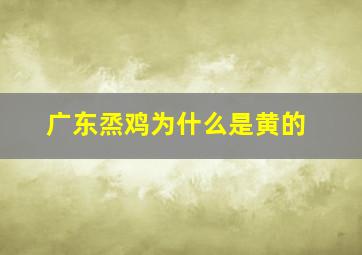 广东烝鸡为什么是黄的